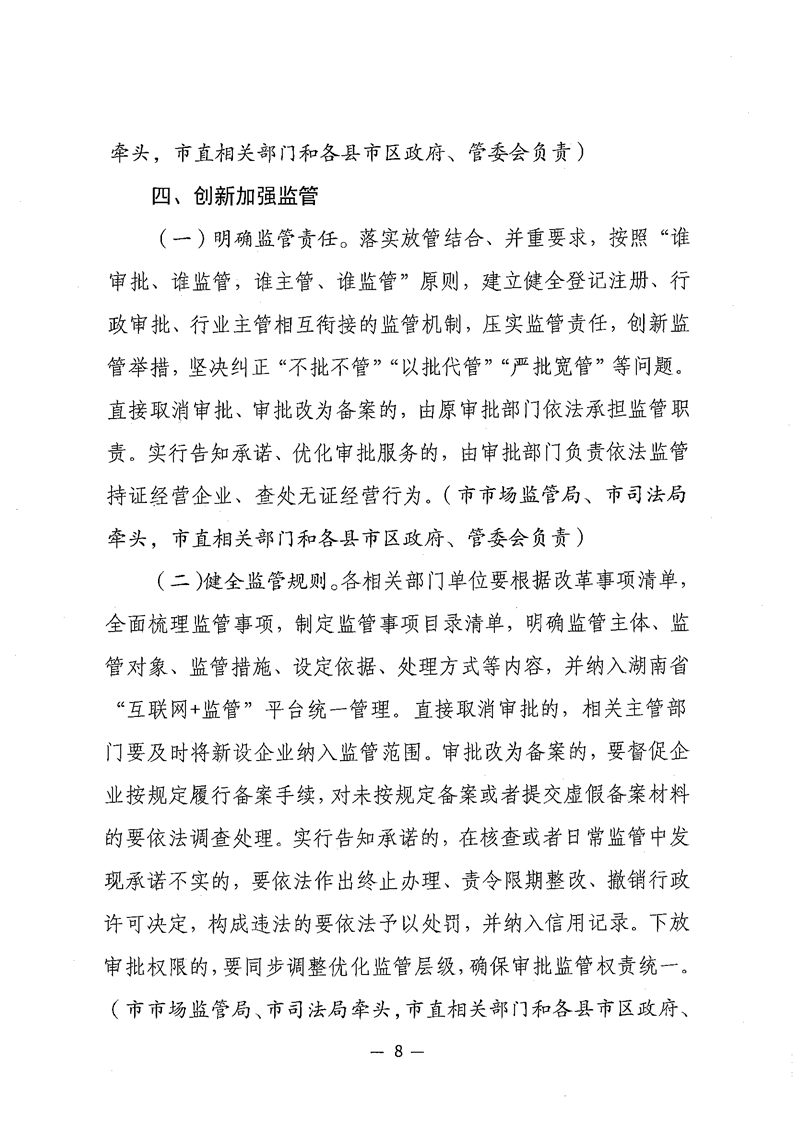 牵头，市直相关部门和各县市区政府、管委会负责）

四、创新加强监管

（一）明确监管责任。落实放管结合、并重要求，按照“谁审批、谁监管，谁主管、谁监管”原则，建立健全登记注册、行政审批、行业主管相互衔接的监管机制，压实监管责任，创新监管举措，坚决纠正“不批不管”“以批代管”“严批宽管”等问题。直接取消审批、审批改为备案的，由原审批部门依法承担监管职责。实行告知承诺、优化审批服务的，由审批部门负责依法监管持证经营企业、查处无证经营行为。（市市场监管局、市司法局牵头，市直相关部门和各县市区政府、管委会负责）

（二）健全监管规则。各相关部门单位要根据改革事项清单，全面梳理监管事项，制定监管事项目录清单，明确监管主体、监管对象、监管措施、设定依据、处理方式等内容，并纳入湖南省“互联网+监管”平台统一管理。直接取消审批的，相关主管部门要及时将新设企业纳入监管范围。审批改为备案的，要督促企业按规定履行备案手续，对未按规定备案或者提交虚假备案材料的要依法调查处理。实行告知承诺的，在核查或者日常监管中发现承诺不实的，要依法作出终止办理、责令限期整改、撤销行政许可决定，构成违法的要依法予以处罚，并纳入信用记录。下放审批权限的，要同步调整优化监管层级，确保审批监管权责统一。（市市场监管局、市司法局牵头，市直相关部门和各县市区政府、

— 8 —